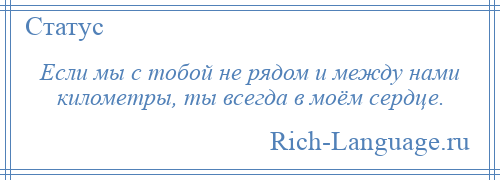 Статус

Если мы с тобой не рядом и между нами километры, ты всегда в моём сердце.

Rich-Language.ru